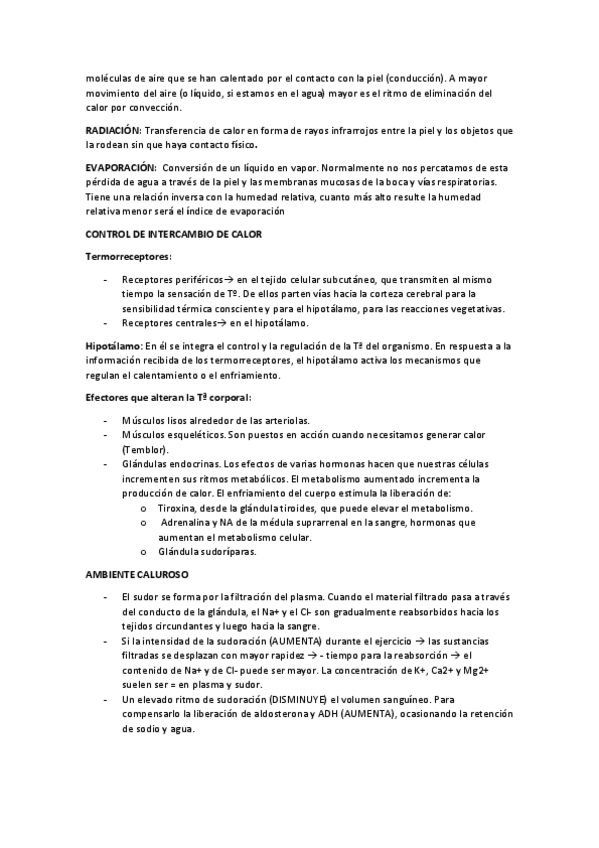 moléculas de aire que se han calentado por el contacto con la piel (conducción). A mayor movimiento del aire (o líquido, si estamos en el agua) mayor es el ritmo de eliminación del calor por convección.

RADIACIÓN: Transferencia de calor en forma de rayos infrarrojos entre la piel y los objetos que la rodean sin que haya contacto físico.

EVAPORACIÓN: Conversión de un líquido en vapor. Normalmente no nos percatamos de esta pérdida de agua a través de la piel y las membranas mucosas de la boca y vías respiratorias. Tiene una relación inversa con la humedad relativa, cuanto más alto resulte la humedad relativa menor será el índice de evaporación

CONTROL DE INTERCAMBIO DE CALOR

Termorreceptores:

- Receptores periféricos→ en el tejido celular subcutáneo, que transmiten al mismo tiempo la sensación de Tª. De ellos parten vías hacia la corteza cerebral para la sensibilidad térmica consciente y para el hipotálamo, para las reacciones vegetativas.
- Receptores centrales→ en el hipotálamo.

Hipotálamo: En él se integra el control y la regulación de la Tª del organismo. En respuesta a la información recibida de los termorreceptores, el hipotálamo activa los mecanismos que regulan el calentamiento o el enfriamiento.

Efectores que alteran la Tª corporal:

- Músculos lisos alrededor de las arteriolas.
- Músculos esqueléticos. Son puestos en acción cuando necesitamos generar calor (Temblor).
- Glándulas endocrinas. Los efectos de varias hormonas hacen que nuestras células incrementen sus ritmos metabólicos. El metabolismo aumentado incrementa la producción de calor. El enfriamiento del cuerpo estimula la liberación de:
  o Tiroxina, desde la glándula tiroides, que puede elevar el metabolismo.
  o Adrenalina y NA de la médula suprarrenal en la sangre, hormonas que aumentan el metabolismo celular.
  o Glándula sudoríparas.

AMBIENTE CALUROSO

- El sudor se forma por la filtración del plasma. Cuando el material filtrado pasa a través del conducto de la glándula, el Na+ y el Cl- son gradualmente reabsorbidos hacia los tejidos circundantes y luego hacia la sangre.
- Si la intensidad de la sudoración (AUMENTA) durante el ejercicio → las sustancias filtradas se desplazan con mayor rapidez → - tiempo para la reabsorción → el contenido de Na+ y de Cl- puede ser mayor. La concentración de K+, Ca2+ y Mg2+ suelen ser = en plasma y sudor.
- Un elevado ritmo de sudoración (DISMINUYE) el volumen sanguíneo. Para compensarlo la liberación de aldosterona y ADH (AUMENTA), ocasionando la retención de sodio y agua.